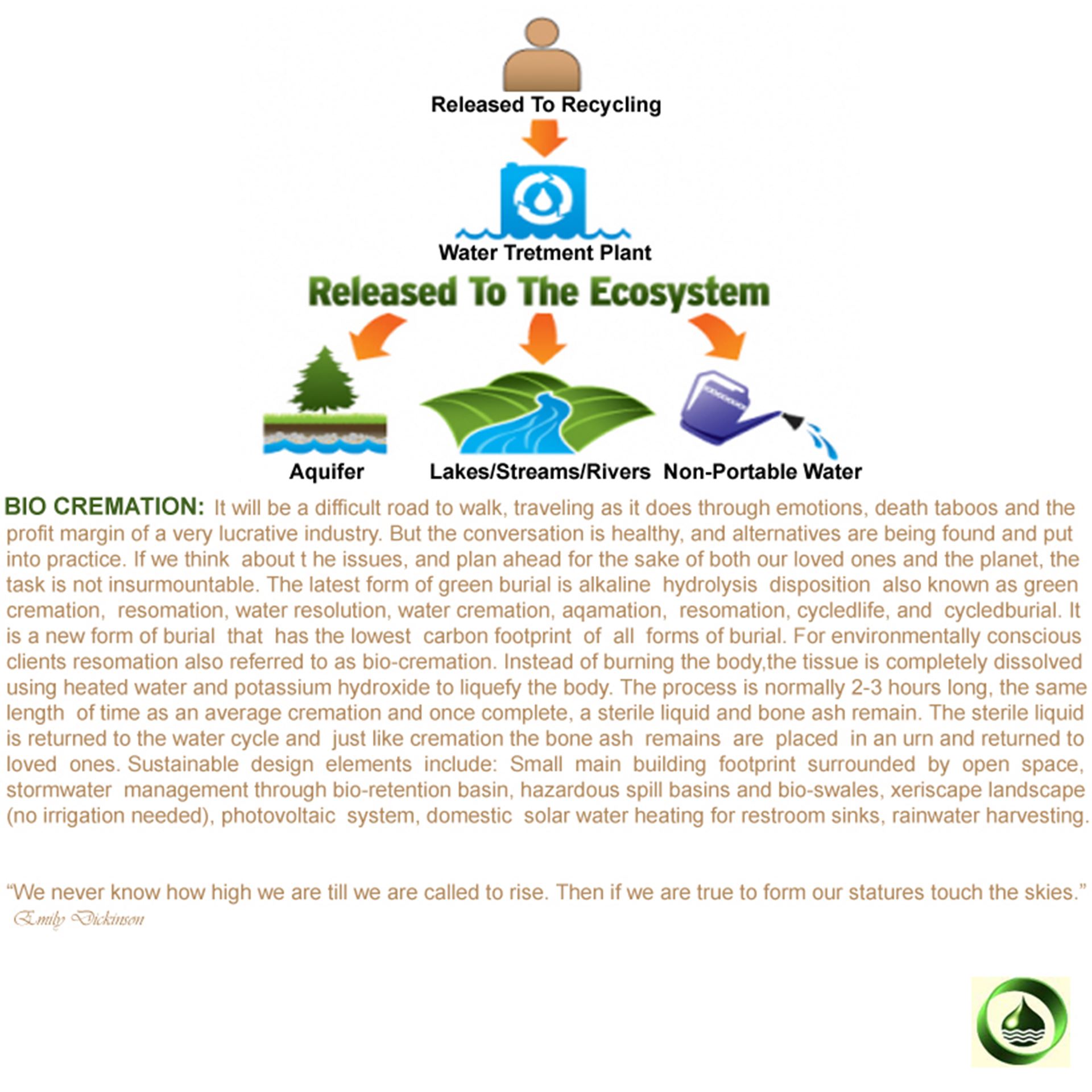 Released To Recycling

Water Tretment Plant

Released To The Ecosystem

Aquifer

Lakes/Streams/Rivers

Non-Portable Water

BIO CREMATION: It will be a difficult road to walk, traveling as it does through emotions, death taboos and the profit margin of a very lucrative industry. But the conversation is healthy, and alternatives are being found and put into practice. If we think about t he issues, and plan ahead for the sake of both our loved ones and the planet, the task is not insurmountable. The latest form of green burial is alkaline hydrolysis disposition also known as green cremation, resomation, water resolution, water cremation, aqamation, resomation, cycledlife, and cycledburial. It is a new form of burial that has the lowest carbon footprint of all forms of burial. For environmentally conscious clients resomation also referred to as bio-cremation. Instead of burning the body,the tissue is completely dissolved using heated water and potassium hydroxide to liquefy the body. The process is normally 2-3 hours long, the same length of time as an average cremation and once complete, a sterile liquid and bone ash remain. The sterile liquid is returned to the water cycle and just like cremation the bone ash remains are placed in an urn and returned to loved ones. Sustainable design elements include: Small main building footprint surrounded by open space, stormwater management through bio-retention basin, hazardous spill basins and bio-swales, xeriscape landscape (no irrigation needed), photovoltaic system, domestic solar water heating for restroom sinks, rainwater harvesting.

"We never know how high we are till we are called to rise. Then if we are true to form our statures touch the skies."
Emily Dickinson